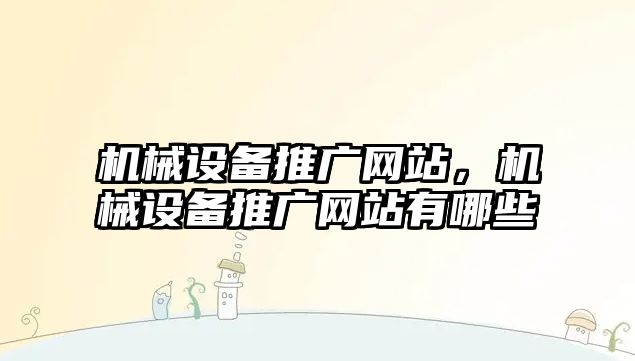 机械设备推广网站，机械设备推广网站有哪些